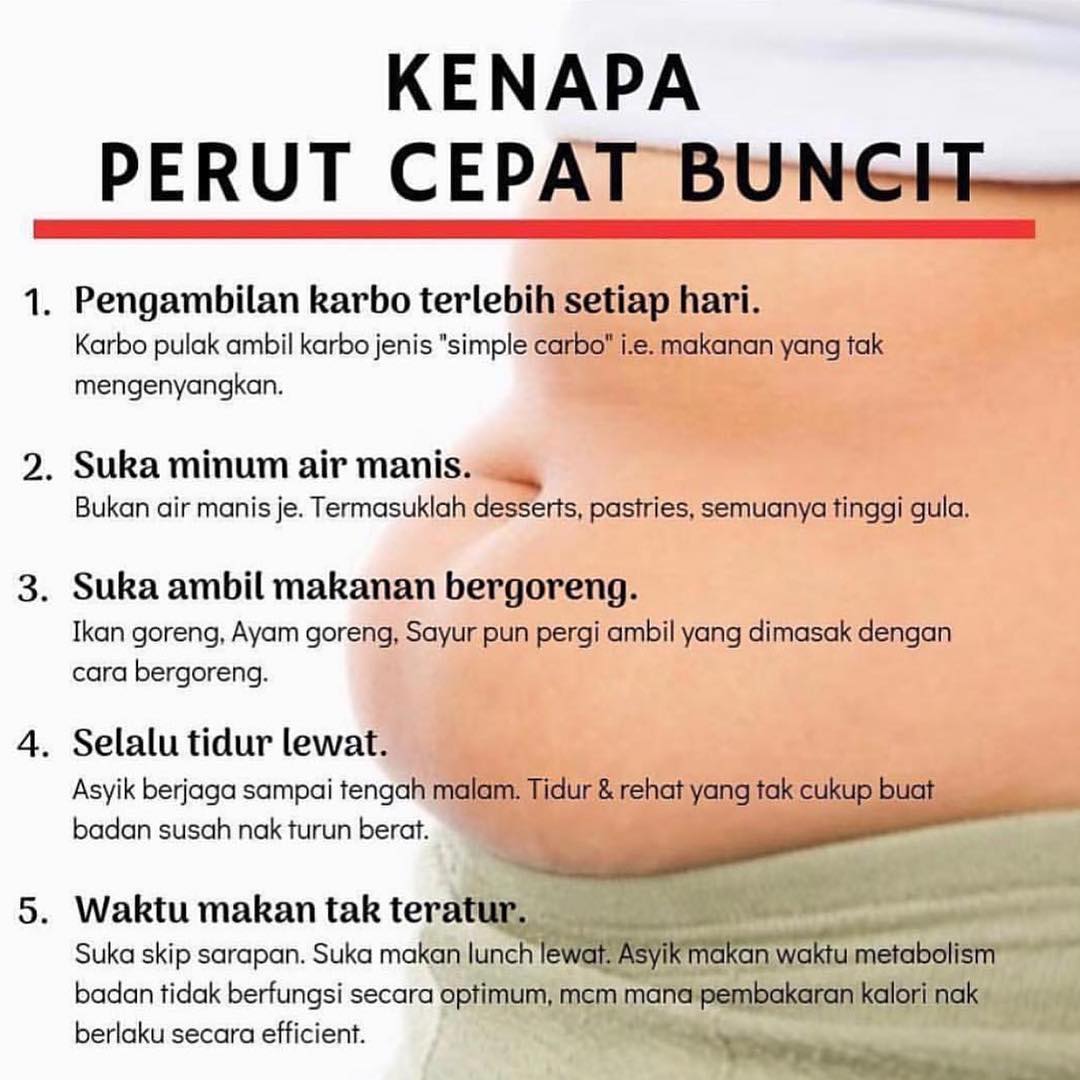 KENAPA
PERUT CEPAT BUNCIT

1. Pengambilan karbo terlebih setiap hari.
Karbo pulak ambil karbo jenis "simple carbo" i.e. makanan yang tak mengenyangkan.

2. Suka minum air manis.
Bukan air manis je. Termasuklah desserts, pastries, semuanya tinggi gula.

3. Suka ambil makanan bergoreng.
Ikan goreng, Ayam goreng, Sayur pun pergi ambil yang dimasak dengan cara bergoreng.

4. Selalu tidur lewat.
Asyik berjaga sampai tengah malam. Tidur & rehat yang tak cukup buat badan susah nak turun berat.

5. Waktu makan tak teratur.
Suka skip sarapan. Suka makan lunch lewat. Asyik makan waktu metabolism badan tidak berfungsi secara optimum, mcm mana pembakaran kalori nak berlaku secara efficient.